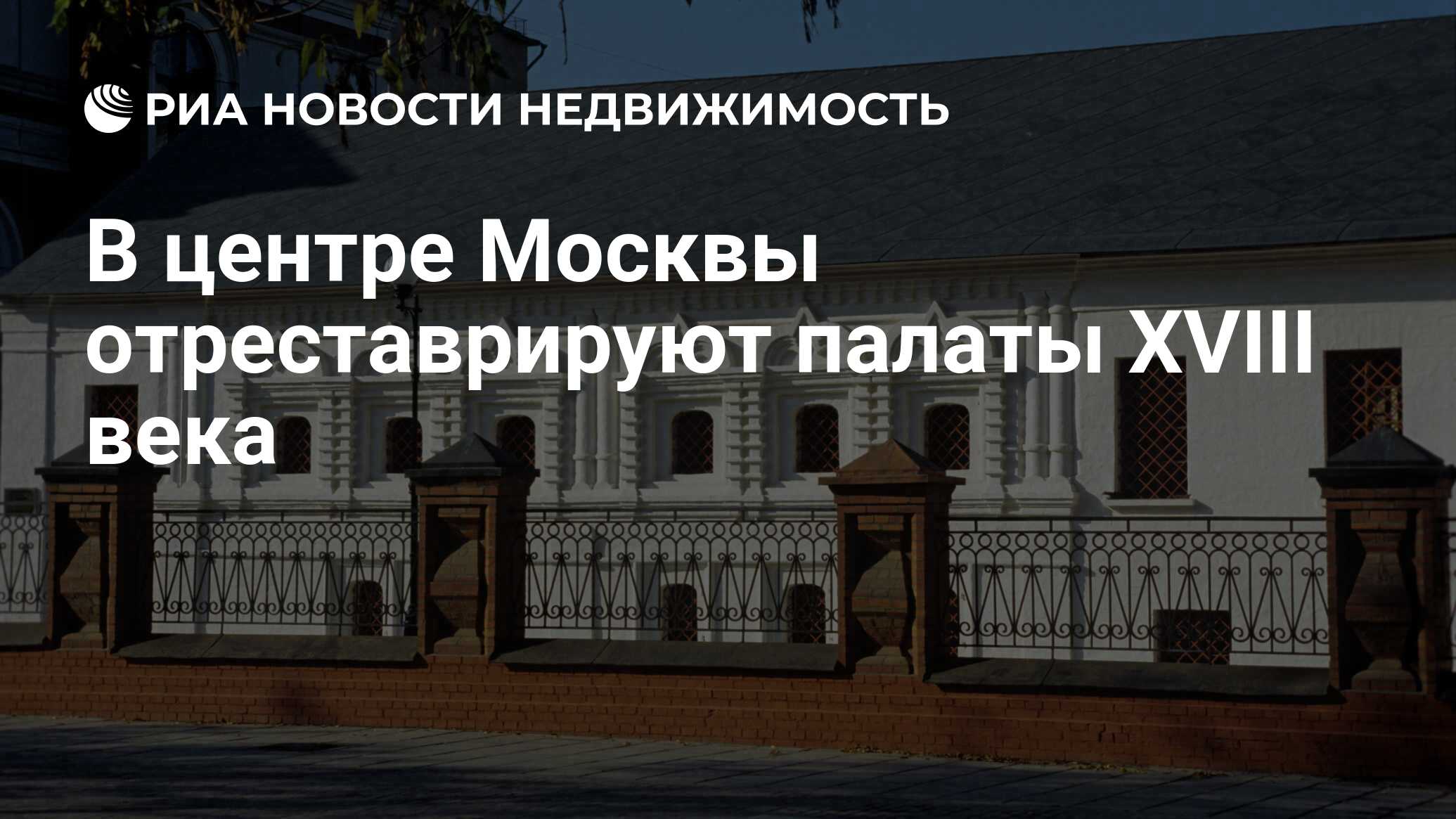 РИА НОВОСТИ НЕДВИЖИМОСТЬ

В центре Москвы отреставрируют палаты XVIII века